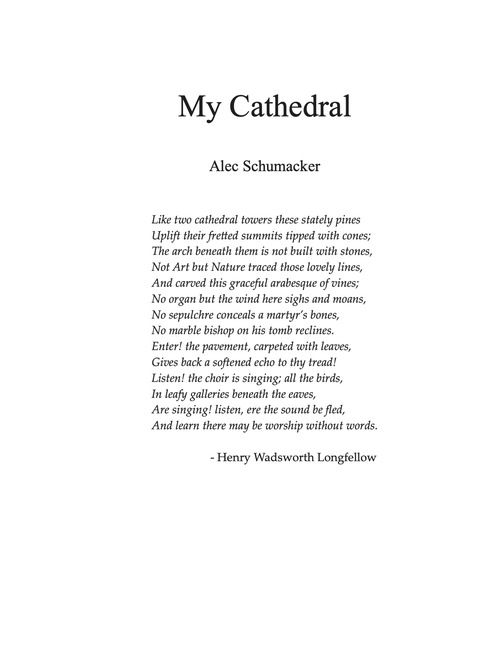 My Cathedral

Alec Schumacker

Like two cathedral towers these stately pines
Uplift their fretted summits tipped with cones;
The arch beneath them is not built with stones,
Not Art but Nature traced those lovely lines,
And carved this graceful arabesque of vines;
No organ but the wind here sighs and moans,
No sepulchre conceals a martyr's bones,
No marble bishop on his tomb reclines.
Enter! the pavement, carpeted with leaves,
Gives back a softened echo to thy tread!
Listen! the choir is singing; all the birds,
In leafy galleries beneath the eaves,
Are singing! listen, ere the sound be fled,
And learn there may be worship without words.

- Henry Wadsworth Longfellow